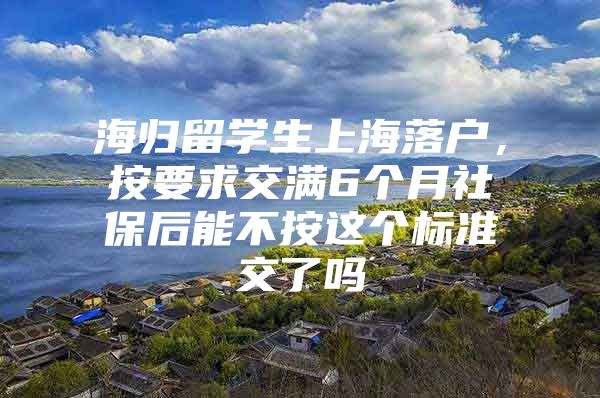 海归留学生上海落户，按要求交满6个月社保后能不按这个标准交了吗